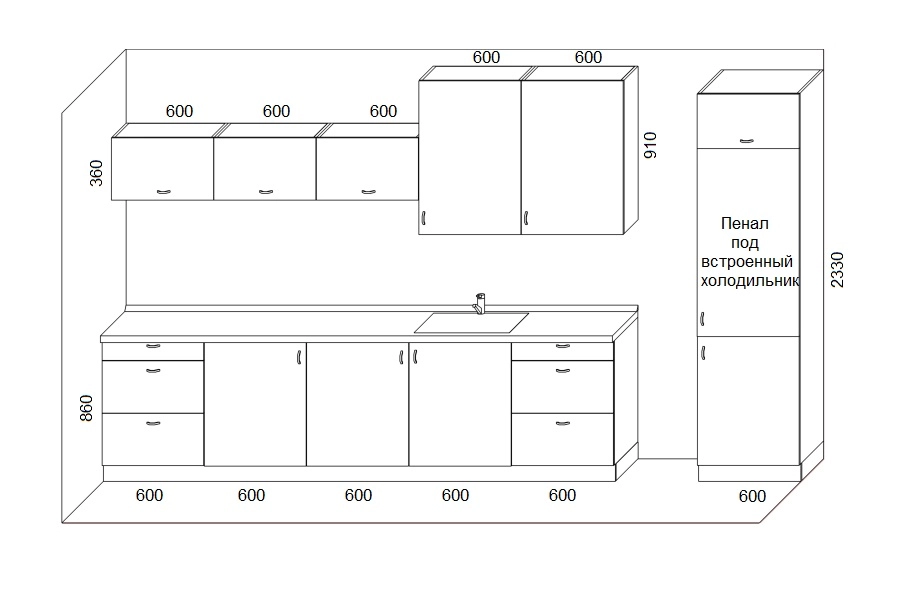 600 600

600 600 600

360

910

Пенал под встроенный холодильник

2330

860

600 600 600 600 600

600